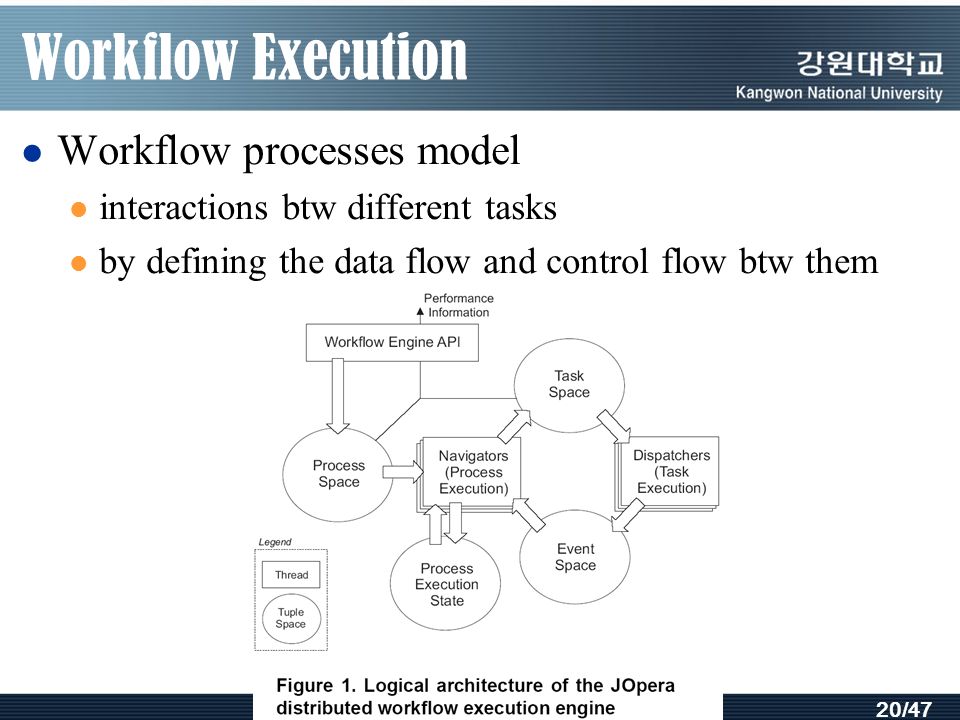 Workflow Execution

강원대학교
Kangwon National University

Workflow processes model

interactions btw different tasks

by defining the data flow and control flow btw them

Performance Information

Workflow Engine API

Task Space

Process Space

Navigators (Process Execution)

Dispatchers (Task Execution)

Event Space

Process Execution State

Legend

Thread

Tuple Space

Figure 1. Logical architecture of the JOpera distributed workflow execution engine

20/47